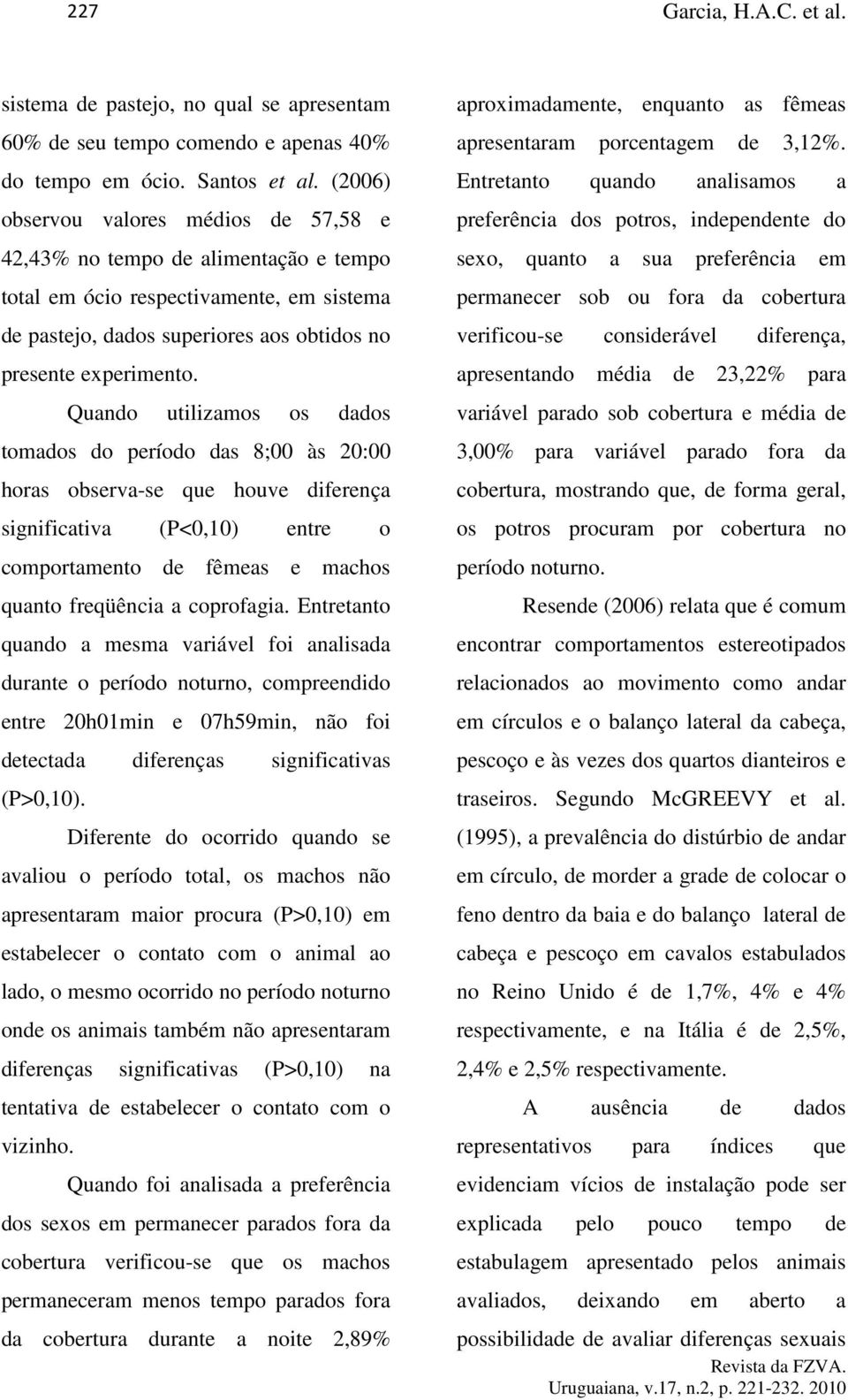 227 Garcia, H.A.C. et al.

sistema de pastejo, no qual se apresentam 60% de seu tempo comendo e apenas 40% do tempo em ócio. Santos et al. (2006) observou valores médios de 57,58 e 42,43% no tempo de alimentação e tempo total em ócio respectivamente, em sistema de pastejo, dados superiores aos obtidos no presente experimento.

Quando utilizamos os dados tomados do período das 8;00 às 20:00 horas observa-se que houve diferença significativa (P<0,10) entre o comportamento de fêmeas e machos quanto freqüência a coprofagia. Entretanto quando a mesma variável foi analisada durante o período noturno, compreendido entre 20h01min e 07h59min, não foi detectada diferenças significativas (P>0,10).

Diferente do ocorrido quando se avaliou o período total, os machos não apresentaram maior procura (P>0,10) em estabelecer o contato com o animal ao lado, o mesmo ocorrido no período noturno onde os animais também não apresentaram diferenças significativas (P>0,10) na tentativa de estabelecer o contato com o vizinho.

Quando foi analisada a preferência dos sexos em permanecer parados fora da cobertura verificou-se que os machos permaneceram menos tempo parados fora da cobertura durante a noite 2,89% aproximadamente, enquanto as fêmeas apresentaram porcentagem de 3,12%. Entretanto quando analisamos a preferência dos potros, independente do sexo, quanto a sua preferência em permanecer sob ou fora da cobertura verificou-se considerável diferença, apresentando média de 23,22% para variável parado sob cobertura e média de 3,00% para variável parado fora da cobertura, mostrando que, de forma geral, os potros procuram por cobertura no período noturno.

Resende (2006) relata que é comum encontrar comportamentos estereotipados relacionados ao movimento como andar em círculos e o balanço lateral da cabeça, pescoço e às vezes dos quartos dianteiros e traseiros. Segundo McGREEVY et al. (1995), a prevalência do distúrbio de andar em círculo, de morder a grade de colocar o feno dentro da baia e do balanço lateral de cabeça e pescoço em cavalos estabulados no Reino Unido é de 1,7%, 4% e 4% respectivamente, e na Itália é de 2,5%, 2,4% e 2,5% respectivamente.

A ausência de dados representativos para índices que evidenciam vícios de instalação pode ser explicada pelo pouco tempo de estabulagem apresentado pelos animais avaliados, deixando em aberto a possibilidade de avaliar diferenças sexuais

Revista da FZVA.
Uruguaiana, v.17, n.2, p. 221-232. 2010